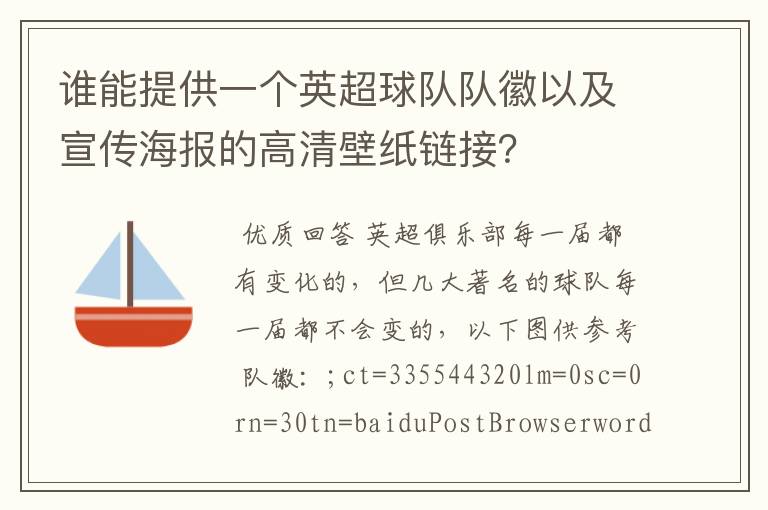 谁能提供一个英超球队队徽以及宣传海报的高清壁纸链接?

优质回答 英超俱乐部每一届都有变化的，但几大著名的球队每一届都不会变的，以下图供参考队徽：;ct=335544320lm=0sc=0rn=30tn=baiduPostBrowserword